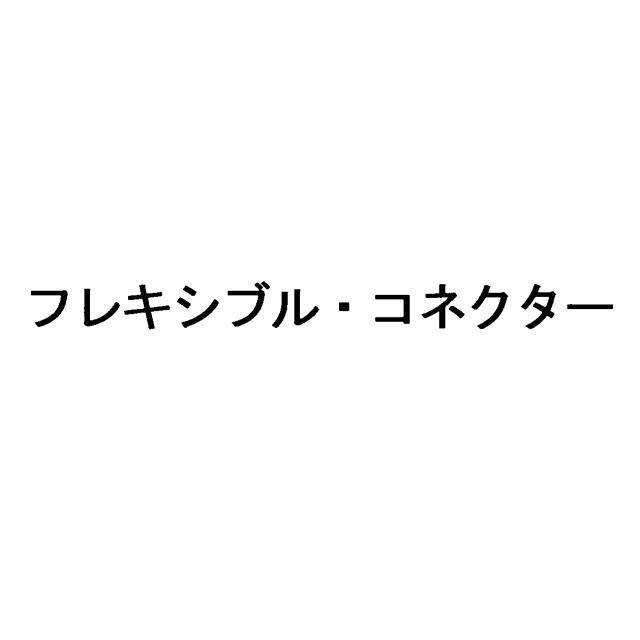 フレキシブル・コネクター